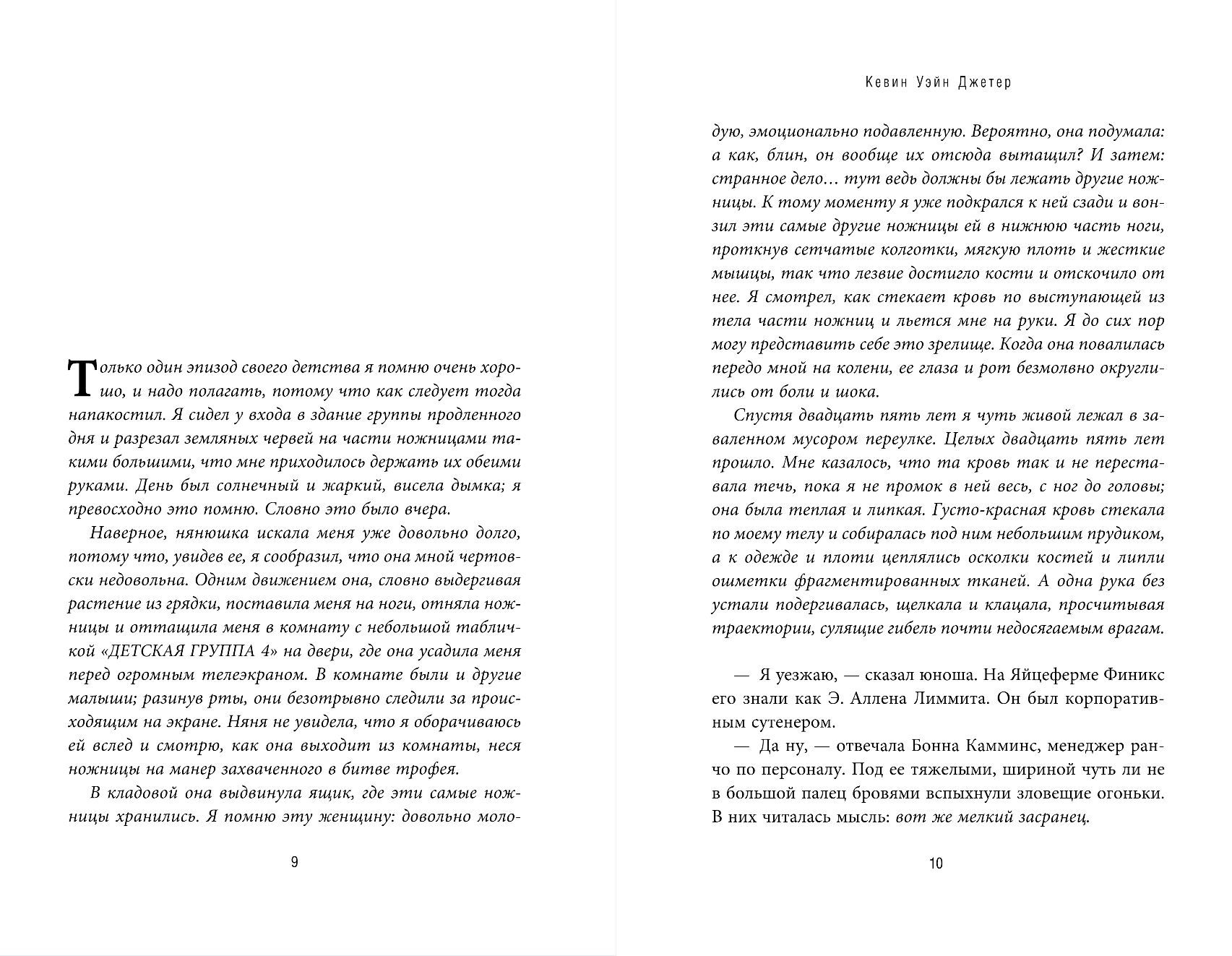 Только один эпизод своего детства я помню очень хорошо, и надо полагать, потому что как следует тогда напакостил. Я сидел у входа в здание группы продленного дня и разрезал земляных червей на части ножницами такими большими, что мне приходилось держать их обеими руками. День был солнечный и жаркий, висела дымка; я превосходно это помню. Словно это было вчера.

Наверное, нянюшка искала меня уже довольно долго, потому что, увидев ее, я сообразил, что она мной чертовски недовольна. Одним движением она, словно выдергивая растение из грядки, поставила меня на ноги, отняла ножницы и оттащила меня в комнату с небольшой табличкой «ДЕТСКАЯ ГРУППА 4» на двери, где она усадила меня перед огромным телеэкраном. В комнате были и другие малыши; разинув рты, они безотрывно следили за происходящим на экране. Няня не увидела, что я оборачиваюсь ей вслед и смотрю, как она выходит из комнаты, неся ножницы на манер захваченного в битве трофея.

В кладовой она выдвинула ящик, где эти самые ножницы хранились. Я помню эту женщину: довольно моло-

9

Кевин Уэйн Джетер

дую, эмоционально подавленную. Вероятно, она подумала: а как, блин, он вообще их отсюда вытащил? И затем: странное дело… тут ведь должны бы лежать другие ножницы. К тому моменту я уже подкрался к ней сзади и вонзил эти самые другие ножницы ей в нижнюю часть ноги, проткнув сетчатые колготки, мягкую плоть и жесткие мышцы, так что лезвие достигло кости и отскочило от нее. Я смотрел, как стекает кровь по выступающей из тела части ножниц и льется мне на руки. Я до сих пор могу представить себе это зрелище. Когда она повалилась передо мной на колени, ее глаза и рот безмолвно округлились от боли и шока.

Спустя двадцать пять лет я чуть живой лежал в заваленном мусором переулке. Целых двадцать пять лет прошло. Мне казалось, что та кровь так и не переставала течь, пока я не промок в ней весь, с ног до головы; она была теплая и липкая. Густо-красная кровь стекала по моему телу и собиралась под ним небольшим прудиком, а к одежде и плоти цеплялись осколки костей и липли ошметки фрагментированных тканей. А одна рука без устали подергивалась, щелкала и клацала, просчитывая траектории, сулящие гибель почти недосягаемым врагам.

— Я уезжаю, — сказал юноша. На Яйцеферме Финикс его знали как Э. Аллена Лиммита. Он был корпоративным сутенером.

— Да ну, — отвечала Бонна Камминс, менеджер ранчо по персоналу. Под ее тяжелыми, шириной чуть ли не в большой палец бровями вспыхнули зловещие огоньки. В них читалась мысль: вот же мелкий засранец.

10